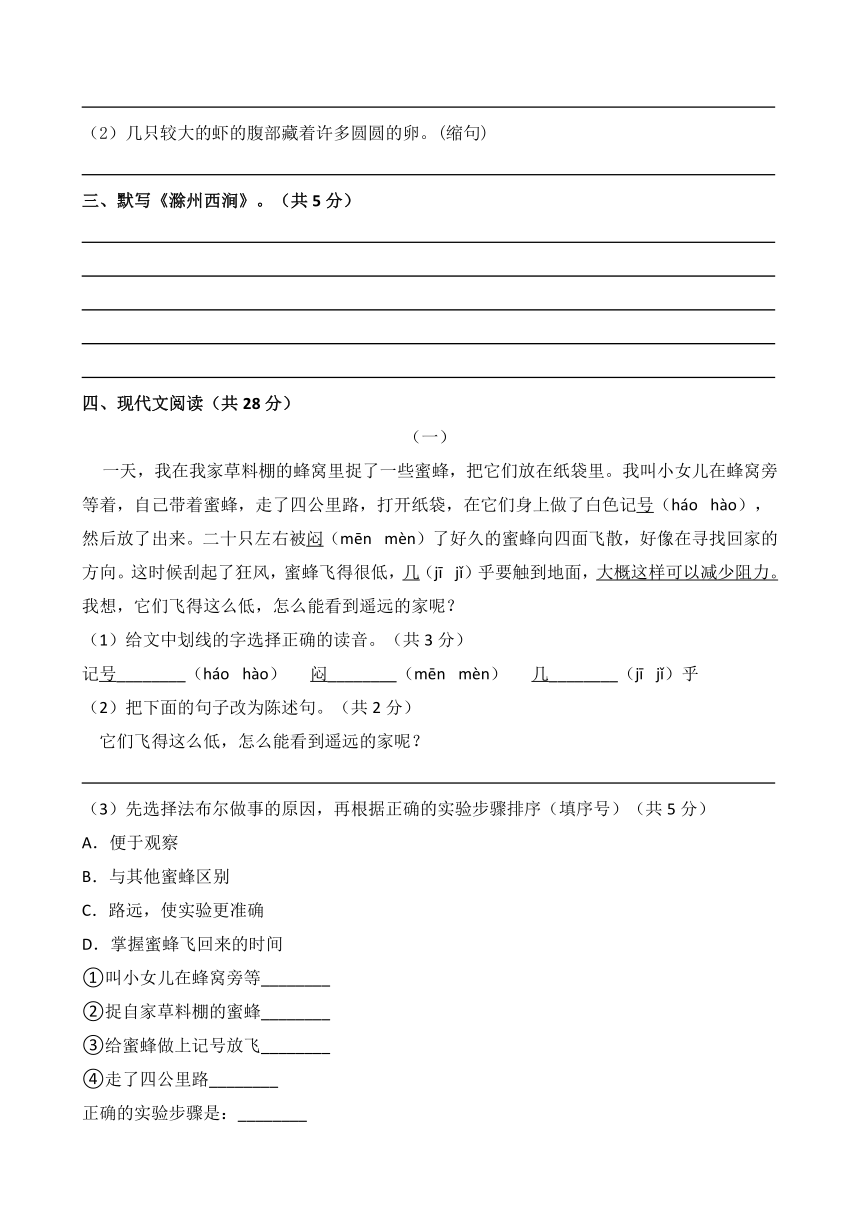 （2）几只较大的虾的腹部藏着许多圆圆的卵。(缩句)

三、默写《滁州西涧》。（共 5 分）

四、现代文阅读（共 28 分）

（一）

一天，我在我家草料棚的蜂窝里捉了一些蜜蜂，把它们放在纸袋里。我叫小女儿在蜂窝旁等着，自己带着蜜蜂，走了四公里路，打开纸袋，在它们身上做了白色记号（háo hào），然后放了出来。二十只左右被闷（mēn mèn）了好久的蜜蜂向四面飞散，好像在寻找回家的方向。这时候刮起了狂风，蜜蜂飞得很低，几（jī jǐ）乎要触到地面，大概这样可以减少阻力。我想，它们飞得这么低，怎么能看到遥远的家呢？

（1）给文中划线的字选择正确的读音。（共 3 分）

记号________（háo hào） 闷________（mēn mèn） 几________（jī jǐ）乎

（2）把下面的句子改为陈述句。（共 2 分）

它们飞得这么低，怎么能看到遥远的家呢？

（3）先选择法布尔做事的原因，再根据正确的实验步骤排序（填序号）（共 5 分）

A．便于观察

B．与其他蜜蜂区别

C．路远，使实验更准确

D．掌握蜜蜂飞回来的时间

①叫小女儿在蜂窝旁等________

②捉自家草料棚的蜜蜂________

③给蜜蜂做上记号放飞________

④走了四公里路________

正确的实验步骤是：________